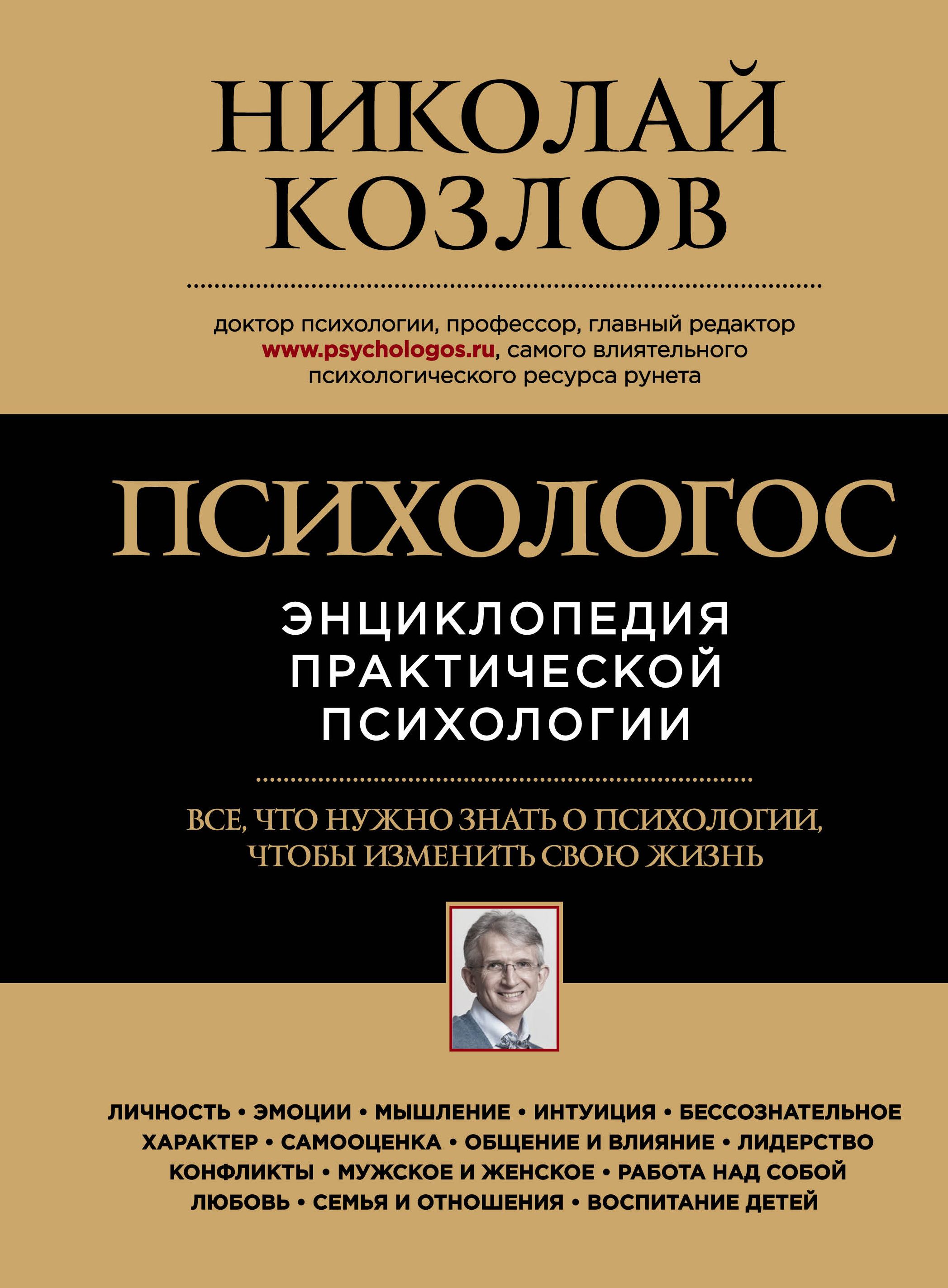 НИКОЛАЙ КОЗЛОВ

доктор психологии, профессор, главный редактор www.psychologos.ru, самого влиятельного психологического ресурса рунета

ПСИХОЛОГОС

ЭНЦИКЛОПЕДИЯ ПРАКТИЧЕСКОЙ ПСИХОЛОГИИ

ВСЕ, ЧТО НУЖНО ЗНАТЬ О ПСИХОЛОГИИ, ЧТОБЫ ИЗМЕНИТЬ СВОЮ ЖИЗНЬ

ЛИЧНОСТЬ • ЭМОЦИИ • МЫШЛЕНИЕ • ИНТУИЦИЯ • БЕССОЗНАТЕЛЬНОЕ
ХАРАКТЕР • САМООЦЕНКА • ОБЩЕНИЕ И ВЛИЯНИЕ • ЛИДЕРСТВО
КОНФЛИКТЫ • МУЖСКОЕ И ЖЕНСКОЕ • РАБОТА НАД СОБОЙ
ЛЮБОВЬ • СЕМЬЯ И ОТНОШЕНИЯ • ВОСПИТАНИЕ ДЕТЕЙ